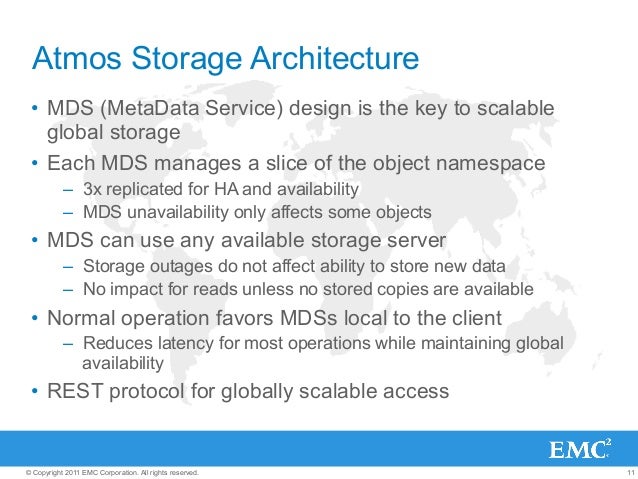 Atmos Storage Architecture

• MDS (MetaData Service) design is the key to scalable global storage

• Each MDS manages a slice of the object namespace
– 3x replicated for HA and availability
– MDS unavailability only affects some objects

• MDS can use any available storage server
– Storage outages do not affect ability to store new data
– No impact for reads unless no stored copies are available

• Normal operation favors MDSs local to the client
– Reduces latency for most operations while maintaining global availability

• REST protocol for globally scalable access

EMC$^2$

© Copyright 2011 EMC Corporation. All rights reserved.

11